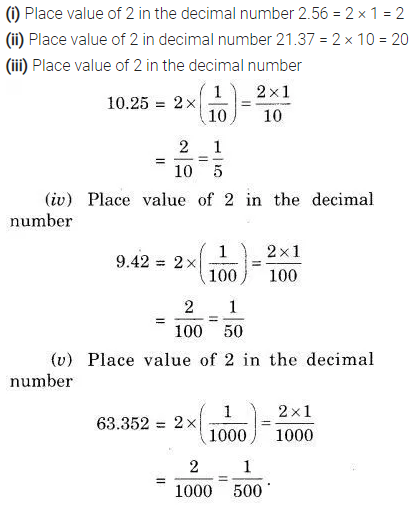 (i) Place value of 2 in the decimal number 2.56 = 2 × 1 = 2

(ii) Place value of 2 in decimal number 21.37 = 2 × 10 = 20

(iii) Place value of 2 in the decimal number

$10.25 = 2 \times \left(\frac{1}{10}\right) = \frac{2 \times 1}{10}$

$= \frac{2}{10} = \frac{1}{5}$

(iv) Place value of 2 in the decimal number

$9.42 = 2 \times \left(\frac{1}{100}\right) = \frac{2 \times 1}{100}$

$= \frac{2}{100} = \frac{1}{50}$

(v) Place value of 2 in the decimal number

$63.352 = 2 \times \left(\frac{1}{1000}\right) = \frac{2 \times 1}{1000}$

$= \frac{2}{1000} = \frac{1}{500}.$